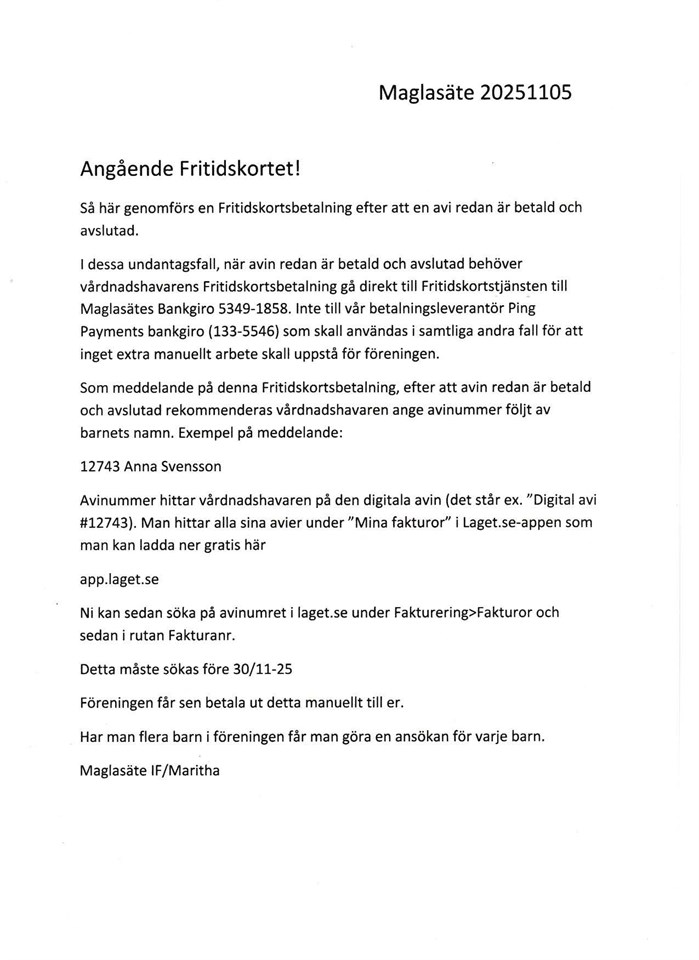 Maglasäte 20251105

Angående Fritidskortet!

Så här genomförs en Fritidskortsbetalning efter att en avi redan är betald och avslutad.

I dessa undantagsfall, när avin redan är betald och avslutad behöver vårdnadshavarens Fritidskortsbetalning gå direkt till Fritidskortstjänsten till Maglasätes Bankgiro 5349-1858. Inte till vår betalningsleverantör Ping Payments bankgiro (133-5546) som skall användas i samtliga andra fall för att inget extra manuellt arbete skall uppstå för föreningen.

Som meddelande på denna Fritidskortsbetalning, efter att avin redan är betald och avslutad rekommenderas vårdnadshavaren ange avinummer följt av barnets namn. Exempel på meddelande:

12743 Anna Svensson

Avinummer hittar vårdnadshavaren på den digitala avin (det står ex. "Digital avi #12743). Man hittar alla sina avier under "Mina fakturor" i Laget.se-appen som man kan ladda ner gratis här

app.laget.se

Ni kan sedan söka på avinumret i laget.se under Fakturering>Fakturor och sedan i rutan Fakturanr.

Detta måste sökas före 30/11-25

Föreningen får sen betala ut detta manuellt till er.

Har man flera barn i föreningen får man göra en ansökan för varje barn.

Maglasäte IF/Maritha